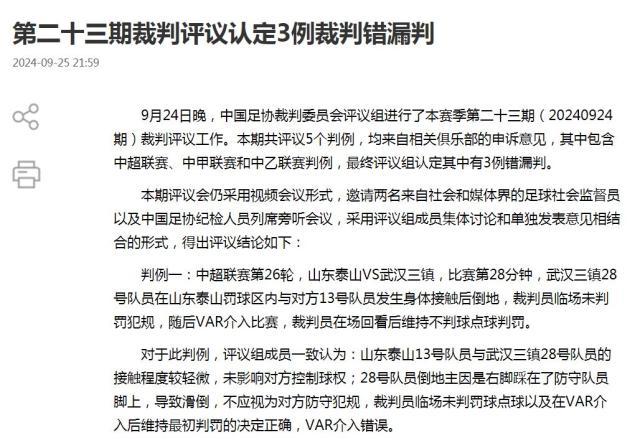 第二十三期裁判评议认定3例裁判错漏判

2024-09-25 21:59

9月24日晚，中国足协裁判委员会评议组进行了本赛季第二十三期（20240924期）裁判评议工作。本期共评议5个判例，均来自相关俱乐部的申诉意见，其中包含中超联赛、中甲联赛和中乙联赛判例，最终评议组认定其中有3例错漏判。

本期评议会仍采用视频会议形式，邀请两名来自社会和媒体界的足球社会监督员以及中国足协纪检人员列席旁听会议，采用评议组成员集体讨论和单独发表意见相结合的形式，得出评议结论如下：

判例一：中超联赛第26轮，山东泰山VS武汉三镇，比赛第28分钟，武汉三镇28号队员在山东泰山罚球区内与对方13号队员发生身体接触后倒地，裁判员临场未判罚犯规，随后VAR介入比赛，裁判员在场回看后维持不判球点球判罚。

对于此判例，评议组成员一致认为：山东泰山13号队员与武汉三镇28号队员的接触程度较轻微，未影响对方控制球权；28号队员倒地主因是右脚踩在了防守队员脚上，导致滑倒，不应视为对方防守犯规，裁判员临场未判罚球点球以及在VAR介入后维持最初判罚的决定正确，VAR介入错误。